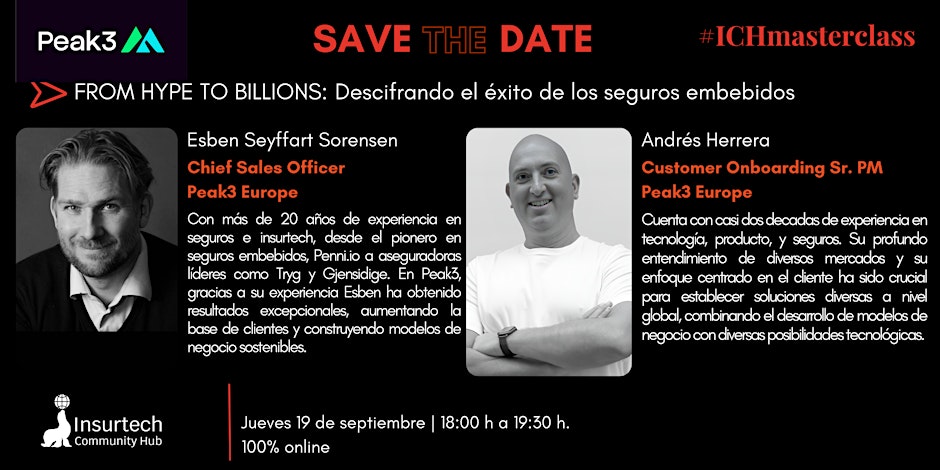 Peak3

SAVE THE DATE

#ICHmasterclass

FROM HYPE TO BILLIONS: Descifrando el éxito de los seguros embebidos

Esben Seyffart Sorensen
Chief Sales Officer
Peak3 Europe

Con más de 20 años de experiencia en seguros e insurtech, desde el pionero en seguros embebidos, Penni.io a aseguradoras líderes como Tryg y Gjensidige. En Peak3, gracias a su experiencia Esben ha obtenido resultados excepcionales, aumentando la base de clientes y construyendo modelos de negocio sostenibles.

Andrés Herrera
Customer Onboarding Sr. PM
Peak3 Europe

Cuenta con casi dos decadas de experiencia en tecnología, producto, y seguros. Su profundo entendimiento de diversos mercados y su enfoque centrado en el cliente ha sido crucial para establecer soluciones diversas a nivel global, combinando el desarrollo de modelos de negocio con diversas posibilidades tecnológicas.

Insurtech
Community Hub

Jueves 19 de septiembre | 18:00 h a 19:30 h.
100% online